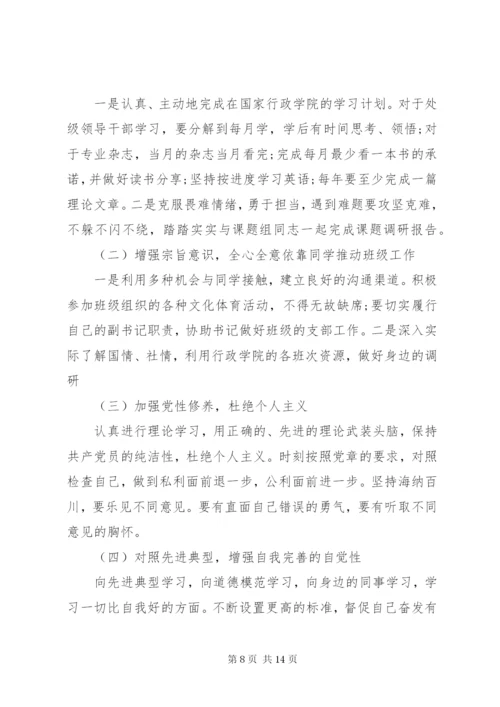 一是认真、主动地完成在国家行政学院的学习计划。对于处级领导干部学习，要分解到每月学，学后有时间思考、领悟；对于专业杂志，当月的杂志当月看完；完成每月最少看一本书的承诺，并做好读书分享；坚持按进度学习英语；每年要至少完成一篇理论文章。二是克服畏难情绪，勇于担当，遇到难题要攻坚克难，不躲不闪不绕，踏踏实实与课题组同志一起完成课题调研报告。

（二）增强宗旨意识，全心全意依靠同学推动班级工作

一是利用多种机会与同学接触，建立良好的沟通渠道。积极参加班级组织的各种文化体育活动，不得无故缺席；要切实履行自己的副书记职责，协助书记做好班级的支部工作。二是深入实际了解国情、社情，利用行政学院的各班次资源，做好身边的调研

（三）加强党性修养，杜绝个人主义

认真进行理论学习，用正确的、先进的理论武装头脑，保持共产党员的纯洁性，杜绝个人主义。时刻按照党章的要求，对照检查自己，做到私利面前退一步，公利面前进一步。坚持海纳百川，要乐见不同意见。要有直面自己错误的勇气，要有听取不同意见的胸怀。

（四）对照先进典型，增强自我完善的自觉性

向先进典型学习，向道德模范学习，向身边的同事学习，学习一切比自我好的方面。不断设置更高的标准，督促自己奋发有

第 8 页 共 14 页